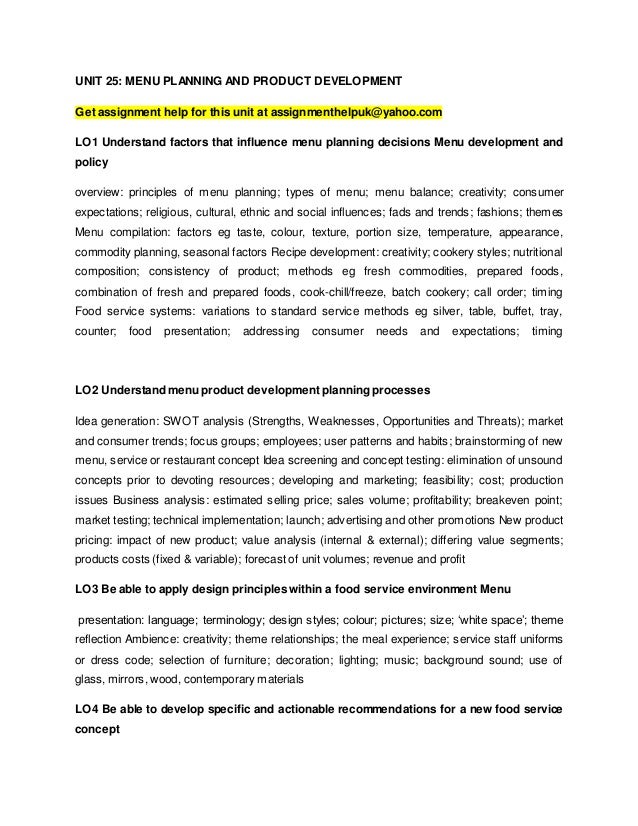 UNIT 25: MENU PLANNING AND PRODUCT DEVELOPMENT

Get assignment help for this unit at assignmenthelpuk@yahoo.com

LO1 Understand factors that influence menu planning decisions Menu development and policy

overview: principles of menu planning; types of menu; menu balance; creativity; consumer expectations; religious, cultural, ethnic and social influences; fads and trends; fashions; themes Menu compilation: factors eg taste, colour, texture, portion size, temperature, appearance, commodity planning, seasonal factors Recipe development: creativity; cookery styles; nutritional composition; consistency of product; methods eg fresh commodities, prepared foods, combination of fresh and prepared foods, cook-chill/freeze, batch cookery; call order; timing Food service systems: variations to standard service methods eg silver, table, buffet, tray, counter; food presentation; addressing consumer needs and expectations; timing

LO2 Understand menu product development planning processes

Idea generation: SWOT analysis (Strengths, Weaknesses, Opportunities and Threats); market and consumer trends; focus groups; employees; user patterns and habits; brainstorming of new menu, service or restaurant concept Idea screening and concept testing: elimination of unsound concepts prior to devoting resources; developing and marketing; feasibility; cost; production issues Business analysis: estimated selling price; sales volume; profitability; breakeven point; market testing; technical implementation; launch; advertising and other promotions New product pricing: impact of new product; value analysis (internal & external); differing value segments; products costs (fixed & variable); forecast of unit volumes; revenue and profit

LO3 Be able to apply design principles within a food service environment Menu

presentation: language; terminology; design styles; colour; pictures; size; 'white space'; theme reflection Ambience: creativity; theme relationships; the meal experience; service staff uniforms or dress code; selection of furniture; decoration; lighting; music; background sound; use of glass, mirrors, wood, contemporary materials

LO4 Be able to develop specific and actionable recommendations for a new food service concept